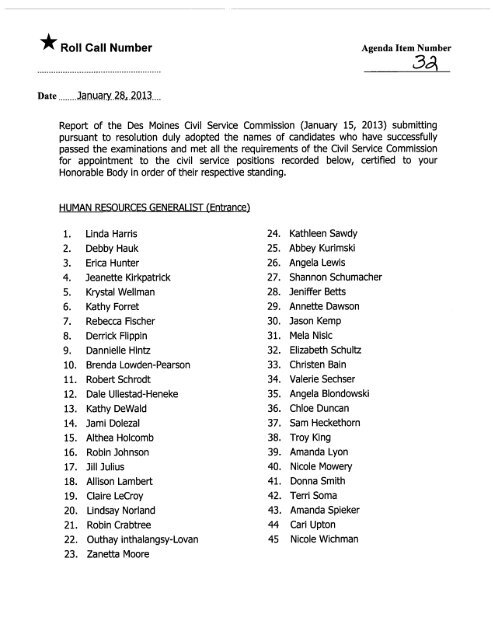 ★ Roll Call Number

Agenda Item Number
32

Date January 28, 2013

Report of the Des Moines Civil Service Commission (January 15, 2013) submitting pursuant to resolution duly adopted the names of candidates who have successfully passed the examinations and met all the requirements of the Civil Service Commission for appointment to the civil service positions recorded below, certified to your Honorable Body in order of their respective standing.

HUMAN RESOURCES GENERALIST (Entrance)

1. Linda Harris
2. Debby Hauk
3. Erica Hunter
4. Jeanette Kirkpatrick
5. Krystal Wellman
6. Kathy Forret
7. Rebecca Fischer
8. Derrick Flippin
9. Dannielle Hintz
10. Brenda Lowden-Pearson
11. Robert Schrodt
12. Dale Ullestad-Heneke
13. Kathy DeWald
14. Jami Dolezal
15. Althea Holcomb
16. Robin Johnson
17. Jill Julius
18. Allison Lambert
19. Claire LeCroy
20. Lindsay Norland
21. Robin Crabtree
22. Outhay inthalangsy-Lovan
23. Zanetta Moore
24. Kathleen Sawdy
25. Abbey Kurimski
26. Angela Lewis
27. Shannon Schumacher
28. Jeniffer Betts
29. Annette Dawson
30. Jason Kemp
31. Mela Nisic
32. Elizabeth Schultz
33. Christen Bain
34. Valerie Sechser
35. Angela Blondowski
36. Chloe Duncan
37. Sam Heckethorn
38. Troy King
39. Amanda Lyon
40. Nicole Mowery
41. Donna Smith
42. Terri Soma
43. Amanda Spieker
44 Cari Upton
45 Nicole Wichman